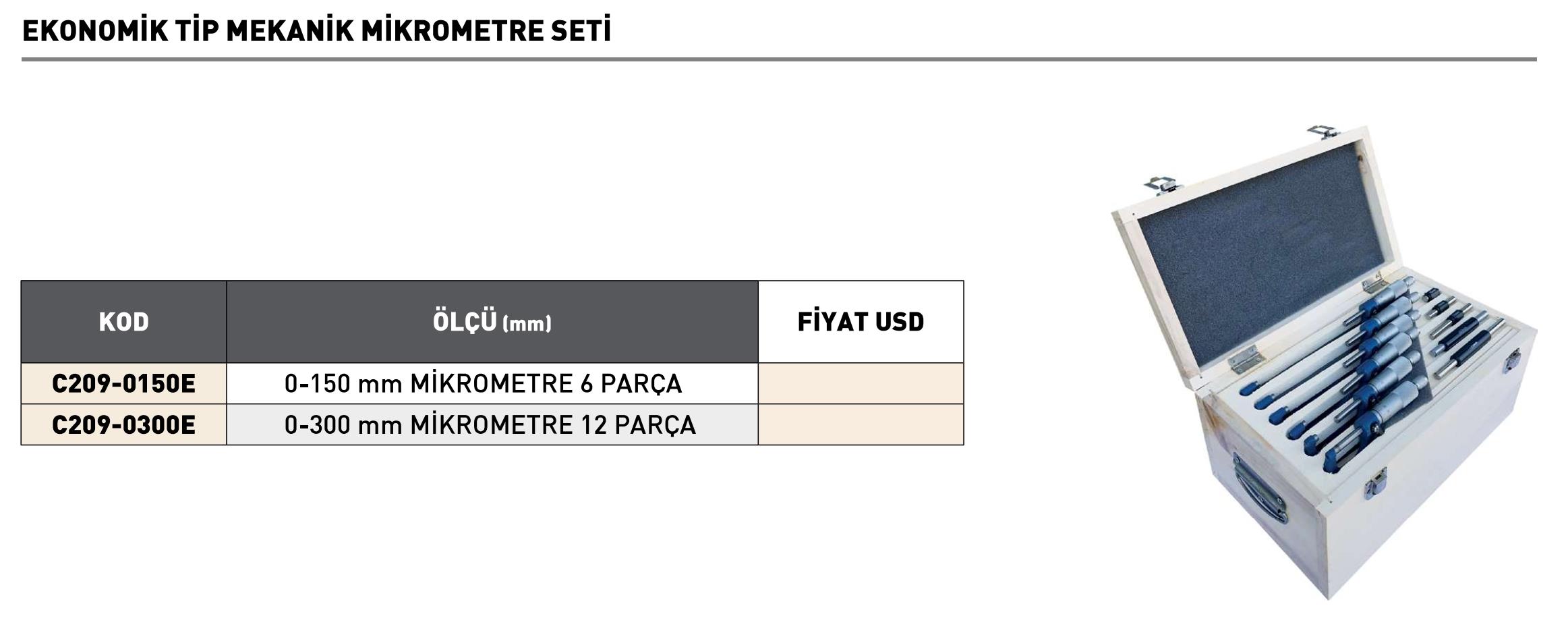 EKONOMİK TİP MEKANİK MİKROMETRE SETİ

| KOD | ÖLÇÜ (mm) | FİYAT USD |
|---|---|---|
| C209-0150E | 0-150 mm MİKROMETRE 6 PARÇA | |
| C209-0300E | 0-300 mm MİKROMETRE 12 PARÇA | |